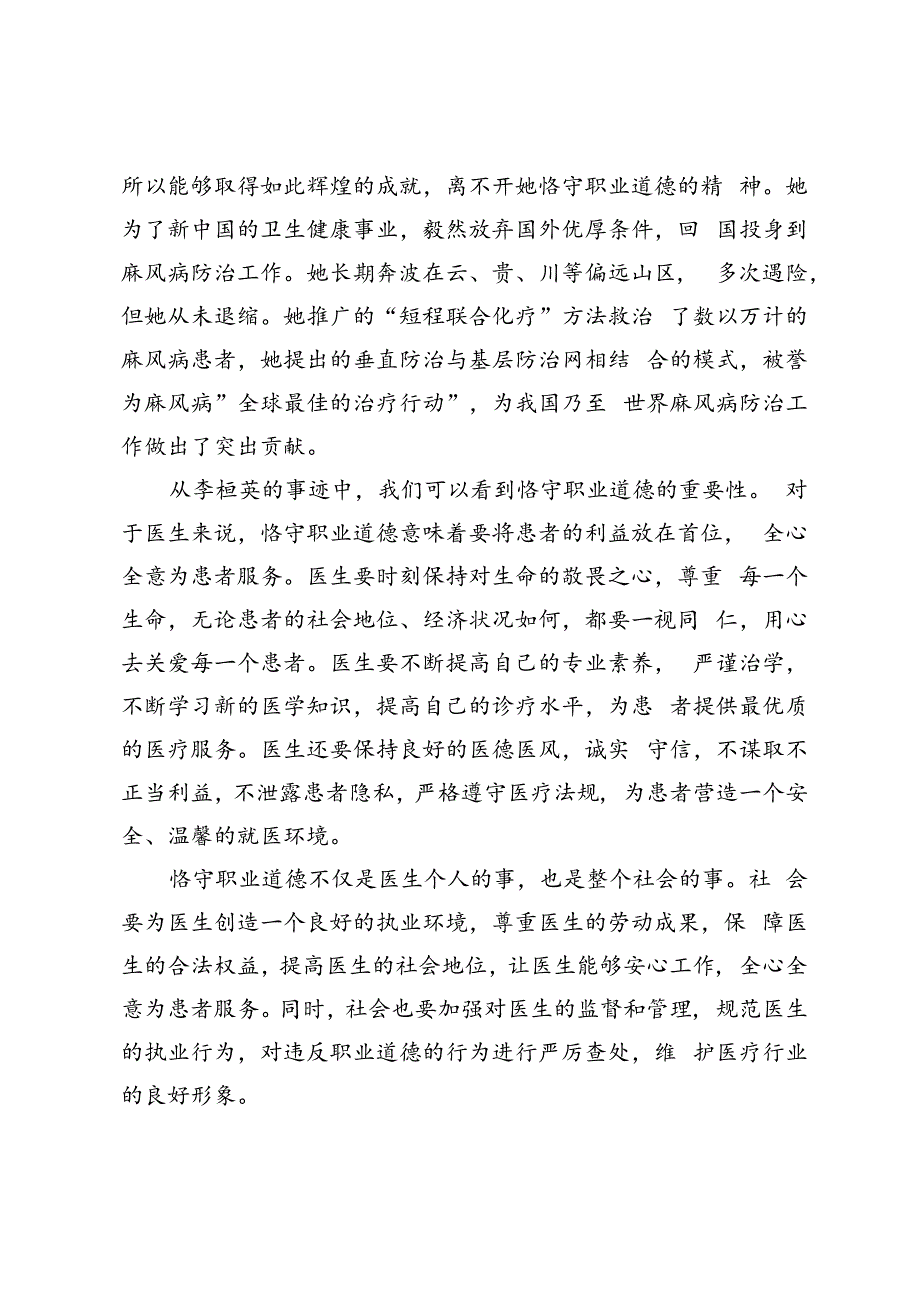 所以能够取得如此辉煌的成就，离不开她恪守职业道德的精神。她为了新中国的卫生健康事业，毅然放弃国外优厚条件，回国投身到麻风病防治工作。她长期奔波在云、贵、川等偏远山区，多次遇险，但她从未退缩。她推广的“短程联合化疗”方法救治了数以万计的麻风病患者，她提出的垂直防治与基层防治网相结合的模式，被誉为麻风病”全球最佳的治疗行动”，为我国乃至世界麻风病防治工作做出了突出贡献。

从李桓英的事迹中，我们可以看到恪守职业道德的重要性。对于医生来说，恪守职业道德意味着要将患者的利益放在首位，全心全意为患者服务。医生要时刻保持对生命的敬畏之心，尊重每一个生命，无论患者的社会地位、经济状况如何，都要一视同仁，用心去关爱每一个患者。医生要不断提高自己的专业素养，严谨治学，不断学习新的医学知识，提高自己的诊疗水平，为患者提供最优质的医疗服务。医生还要保持良好的医德医风，诚实守信，不谋取不正当利益，不泄露患者隐私，严格遵守医疗法规，为患者营造一个安全、温馨的就医环境。

恪守职业道德不仅是医生个人的事，也是整个社会的事。社会要为医生创造一个良好的执业环境，尊重医生的劳动成果，保障医生的合法权益，提高医生的社会地位，让医生能够安心工作，全心全意为患者服务。同时，社会也要加强对医生的监督和管理，规范医生的执业行为，对违反职业道德的行为进行严厉查处，维护医疗行业的良好形象。